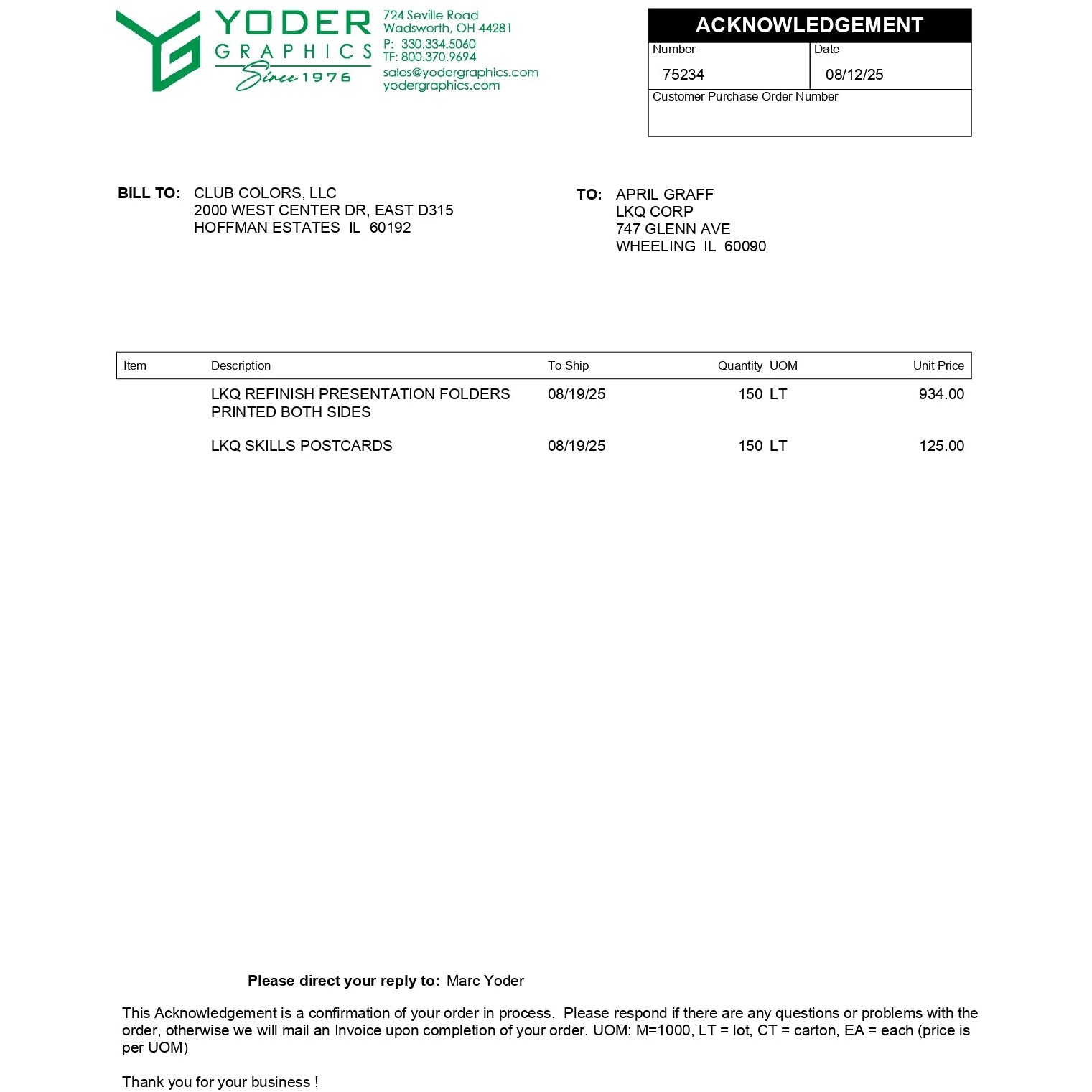 YODER GRAPHICS Since 1976

724 Seville Road
Wadsworth, OH 44281
P: 330.334.5060
TF: 800.370.9694
sales@yodergraphics.com
yodergraphics.com

ACKNOWLEDGEMENT

| Number | Date |
|---|---|
| 75234 | 08/12/25 |

Customer Purchase Order Number

BILL TO: CLUB COLORS, LLC
2000 WEST CENTER DR, EAST D315
HOFFMAN ESTATES IL 60192

TO: APRIL GRAFF
LKQ CORP
747 GLENN AVE
WHEELING IL 60090

| Item | Description | To Ship | Quantity | UOM | Unit Price |
|---|---|---|---|---|---|
| | LKQ REFINISH PRESENTATION FOLDERS PRINTED BOTH SIDES | 08/19/25 | 150 | LT | 934.00 |
| | LKQ SKILLS POSTCARDS | 08/19/25 | 150 | LT | 125.00 |

Please direct your reply to: Marc Yoder

This Acknowledgement is a confirmation of your order in process. Please respond if there are any questions or problems with the order, otherwise we will mail an Invoice upon completion of your order. UOM: M=1000, LT = lot, CT = carton, EA = each (price is per UOM)

Thank you for your business !